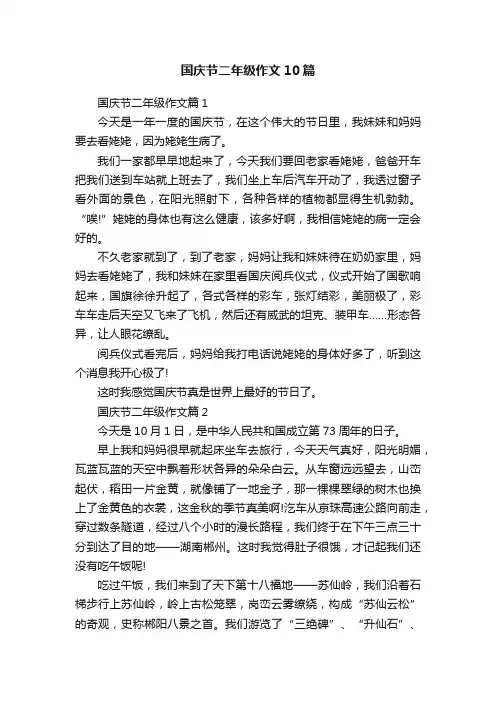 国庆节二年级作文10篇

国庆节二年级作文篇1

今天是一年一度的国庆节，在这个伟大的节日里，我妹妹和妈妈要去看姥姥，因为姥姥生病了。

我们一家都早早地起来了，今天我们要回老家看姥姥，爸爸开车把我们送到车站就上班去了，我们坐上车后汽车开动了，我透过窗子看外面的景色，在阳光照射下，各种各样的植物都显得生机勃勃。“唉!”姥姥的身体也有这么健康，该多好啊，我相信姥姥的病一定会好的。

不久老家就到了，到了老家，妈妈让我和妹妹待在奶奶家里，妈妈去看姥姥了，我和妹妹在家里看国庆阅兵仪式，仪式开始了国歌响起来，国旗徐徐升起了，各式各样的彩车，张灯结彩，美丽极了，彩车车走后天空又飞来了飞机，然后还有威武的坦克、装甲车……形态各异，让人眼花缭乱。

阅兵仪式看完后，妈妈给我打电话说姥姥的身体好多了，听到这个消息我开心极了!

这时我感觉国庆节真是世界上最好的节日了。

国庆节二年级作文篇2

今天是10月1日，是中华人民共和国成立第73周年的日子。

早上我和妈妈很早就起床坐车去旅行，今天天气真好，阳光明媚，瓦蓝瓦蓝的天空中飘着形状各异的朵朵白云。从车窗远远望去，山峦起伏，稻田一片金黄，就像铺了一地金子，那一棵棵翠绿的树木也换上了金黄色的衣裳，这金秋的季节真美啊!汽车从京珠高速公路向前走，穿过数条隧道，经过八个小时的漫长路程，我们终于在下午三点三十分到达了目的地——湖南郴州。这时我觉得肚子很饿，才记起我们还没有吃午饭呢!

吃过午饭，我们来到了天下第十八福地——苏仙岭，我们沿着石梯步行上苏仙岭，岭上古松笼翠，岗峦云雾缭绕，构成“苏仙云松”的奇观，史称郴阳八景之首。我们游览了“三绝碑”、“升仙石”、